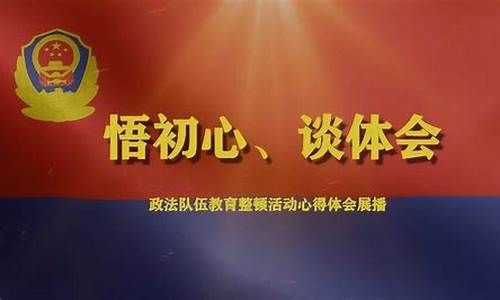 悟初心、谈体会

政法队伍教育整顿活动心得体会展播